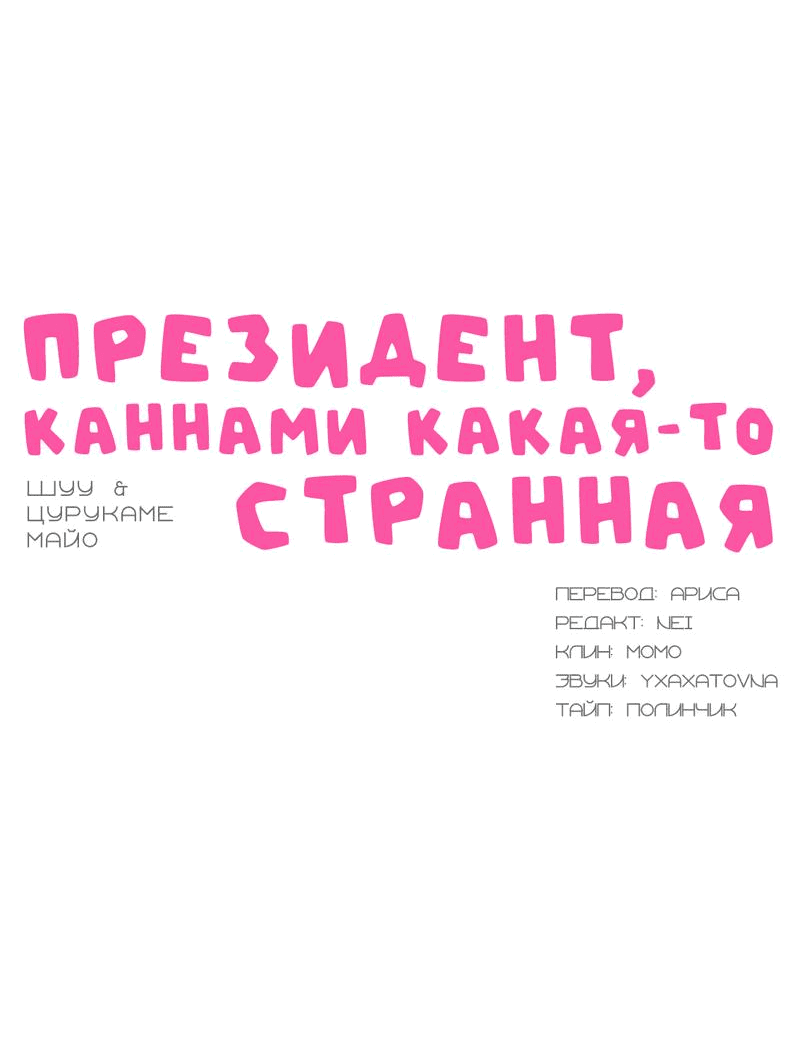 ПРЕЗИДЕНТ, КАННАМИ КАКАЯ-ТО СТРАННАЯ

ШУУ & ЦУРУКАМЕ МАЙО

ПЕРЕВОД: АРИСА
РЕДАКТ: NEI
КЛИН: МОМО
ЗВУКИ: YXAXATOVNA
ТАЙП: ПОЛИНЧИК